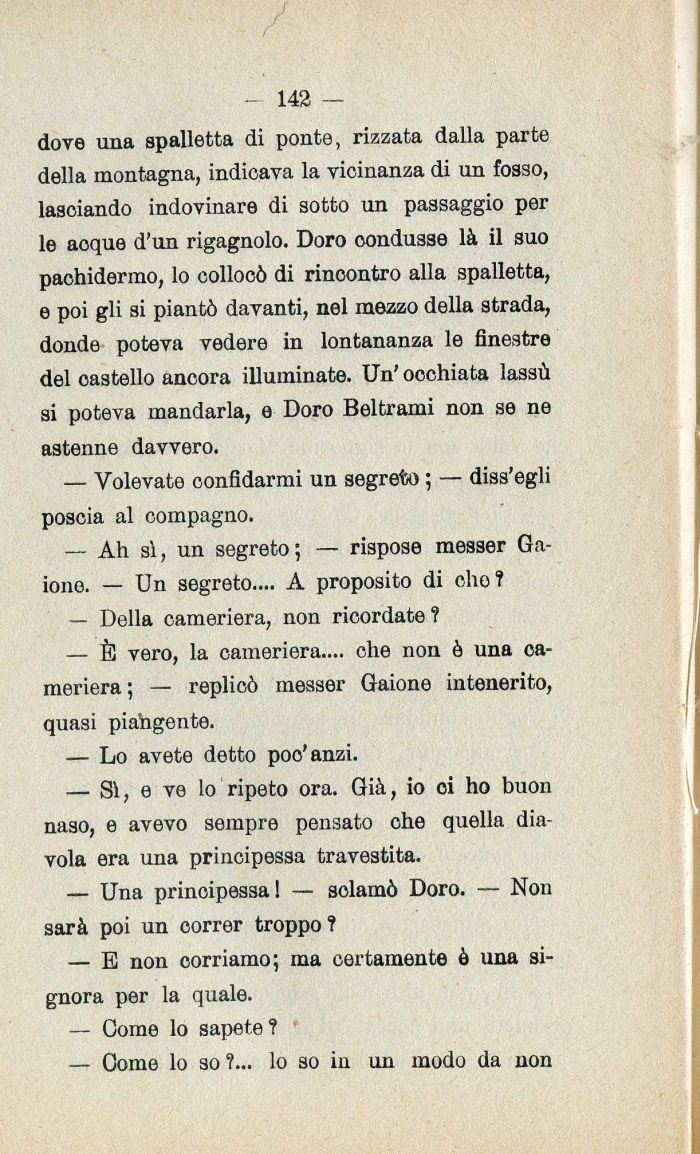 — 142 —

dove una spalletta di ponte, rizzata dalla parte della montagna, indicava la vicinanza di un fosso, lasciando indovinare di sotto un passaggio per le acque d'un rigagnolo. Doro condusse là il suo pachidermo, lo collocò di rincontro alla spalletta, e poi gli si piantò davanti, nel mezzo della strada, donde poteva vedere in lontananza le finestre del castello ancora illuminate. Un'occhiata lassù si poteva mandarla, e Doro Beltrami non se ne astenne davvero.

— Volevate confidarmi un segreto; — diss'egli poscia al compagno.

— Ah sì, un segreto; — rispose messer Gaione. — Un segreto.... A proposito di che?

— Della cameriera, non ricordate?

— È vero, la cameriera.... che non è una cameriera; — replicò messer Gaione intenerito, quasi piangente.

— Lo avete detto poc'anzi.

— Sì, e ve lo ripeto ora. Già, io ci ho buon naso, e avevo sempre pensato che quella diavola era una principessa travestita.

— Una principessa! — sclamò Doro. — Non sarà poi un correr troppo?

— E non corriamo; ma certamente è una signora per la quale.

— Come lo sapete?

— Come lo so?... lo so in un modo da non